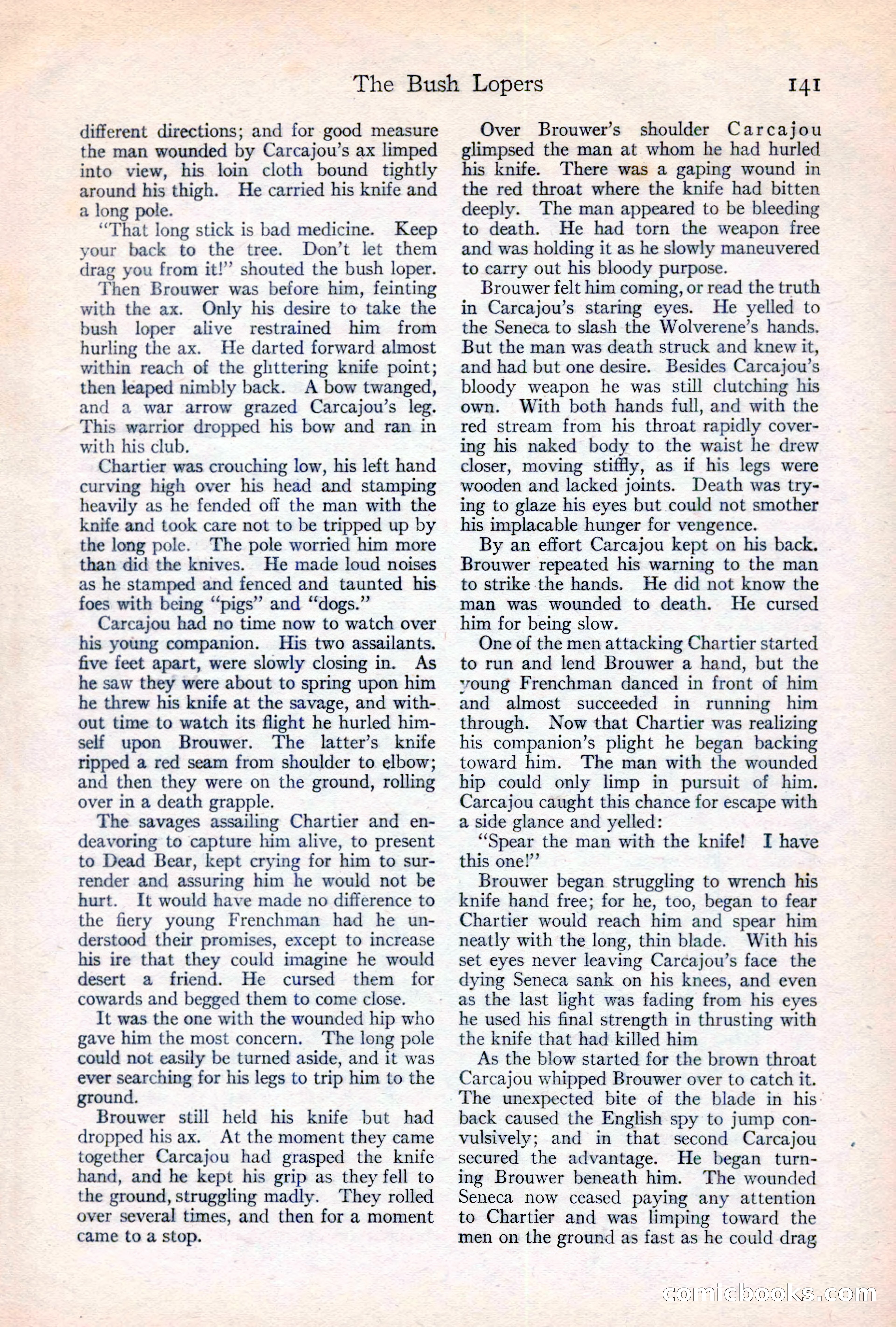 The Bush Lopers 141

different directions; and for good measure the man wounded by Carcajou's ax limped into view, his loin cloth bound tightly around his thigh. He carried his knife and a long pole.

"That long stick is bad medicine. Keep your back to the tree. Don't let them drag you from it!" shouted the bush loper.

Then Brouwer was before him, feinting with the ax. Only his desire to take the bush loper alive restrained him from hurling the ax. He darted forward almost within reach of the glittering knife point; then leaped nimbly back. A bow twanged, and a war arrow grazed Carcajou's leg. This warrior dropped his bow and ran in with his club.

Chartier was crouching low, his left hand curving high over his head and stamping heavily as he fended off the man with the knife and took care not to be tripped up by the long pole. The pole worried him more than did the knives. He made loud noises as he stamped and fenced and taunted his foes with being "pigs" and "dogs."

Carcajou had no time now to watch over his young companion. His two assailants. five feet apart, were slowly closing in. As he saw they were about to spring upon him he threw his knife at the savage, and without time to watch its flight he hurled himself upon Brouwer. The latter's knife ripped a red seam from shoulder to elbow; and then they were on the ground, rolling over in a death grapple.

The savages assailing Chartier and endeavoring to capture him alive, to present to Dead Bear, kept crying for him to surrender and assuring him he would not be hurt. It would have made no difference to the fiery young Frenchman had he understood their promises, except to increase his ire that they could imagine he would desert a friend. He cursed them for cowards and begged them to come close.

It was the one with the wounded hip who gave him the most concern. The long pole could not easily be turned aside, and it was ever searching for his legs to trip him to the ground.

Brouwer still held his knife but had dropped his ax. At the moment they came together Carcajou had grasped the knife hand, and he kept his grip as they fell to the ground, struggling madly. They rolled over several times, and then for a moment came to a stop.

Over Brouwer's shoulder Carcajou glimpsed the man at whom he had hurled his knife. There was a gaping wound in the red throat where the knife had bitten deeply. The man appeared to be bleeding to death. He had torn the weapon free and was holding it as he slowly maneuvered to carry out his bloody purpose.

Brouwer felt him coming, or read the truth in Carcajou's staring eyes. He yelled to the Seneca to slash the Wolverene's hands. But the man was death struck and knew it, and had but one desire. Besides Carcajou's bloody weapon he was still clutching his own. With both hands full, and with the red stream from his throat rapidly covering his naked body to the waist he drew closer, moving stiffly, as if his legs were wooden and lacked joints. Death was trying to glaze his eyes but could not smother his implacable hunger for vengence.

By an effort Carcajou kept on his back. Brouwer repeated his warning to the man to strike the hands. He did not know the man was wounded to death. He cursed him for being slow.

One of the men attacking Chartier started to run and lend Brouwer a hand, but the young Frenchman danced in front of him and almost succeeded in running him through. Now that Chartier was realizing his companion's plight he began backing toward him. The man with the wounded hip could only limp in pursuit of him. Carcajou caught this chance for escape with a side glance and yelled:

"Spear the man with the knife! I have this one!"

Brouwer began struggling to wrench his knife hand free; for he, too, began to fear Chartier would reach him and spear him neatly with the long, thin blade. With his set eyes never leaving Carcajou's face the dying Seneca sank on his knees, and even as the last light was fading from his eyes he used his final strength in thrusting with the knife that had killed him

As the blow started for the brown throat Carcajou whipped Brouwer over to catch it. The unexpected bite of the blade in his back caused the English spy to jump convulsively; and in that second Carcajou secured the advantage. He began turning Brouwer beneath him. The wounded Seneca now ceased paying any attention to Chartier and was limping toward the men on the ground as fast as he could drag

comicbooks.com